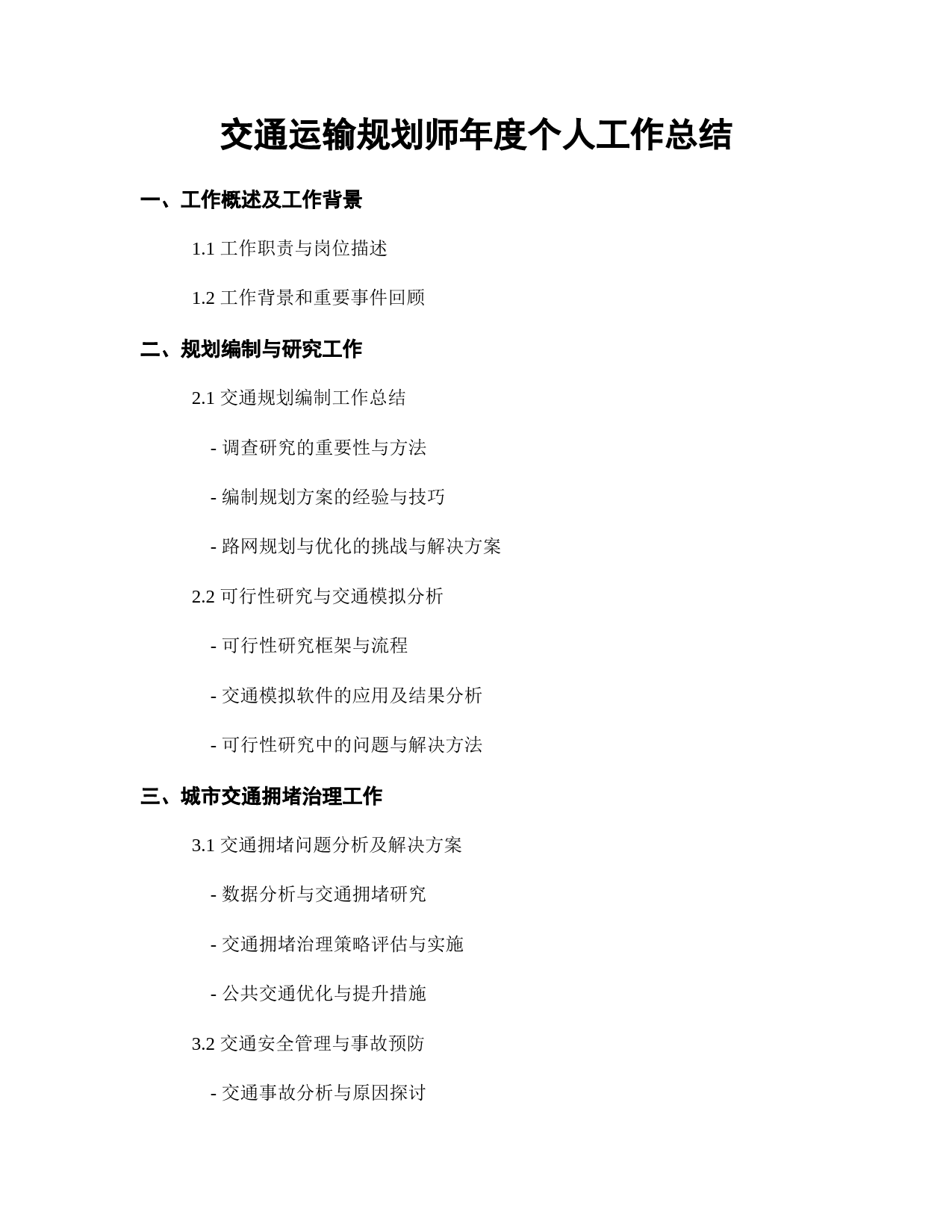 交通运输规划师年度个人工作总结

一、工作概述及工作背景

1.1 工作职责与岗位描述

1.2 工作背景和重要事件回顾

二、规划编制与研究工作

2.1 交通规划编制工作总结

- 调查研究的重要性与方法

- 编制规划方案的经验与技巧

- 路网规划与优化的挑战与解决方案

2.2 可行性研究与交通模拟分析

- 可行性研究框架与流程

- 交通模拟软件的应用及结果分析

- 可行性研究中的问题与解决方法

三、城市交通拥堵治理工作

3.1 交通拥堵问题分析及解决方案

- 数据分析与交通拥堵研究

- 交通拥堵治理策略评估与实施

- 公共交通优化与提升措施

3.2 交通安全管理与事故预防

- 交通事故分析与原因探讨